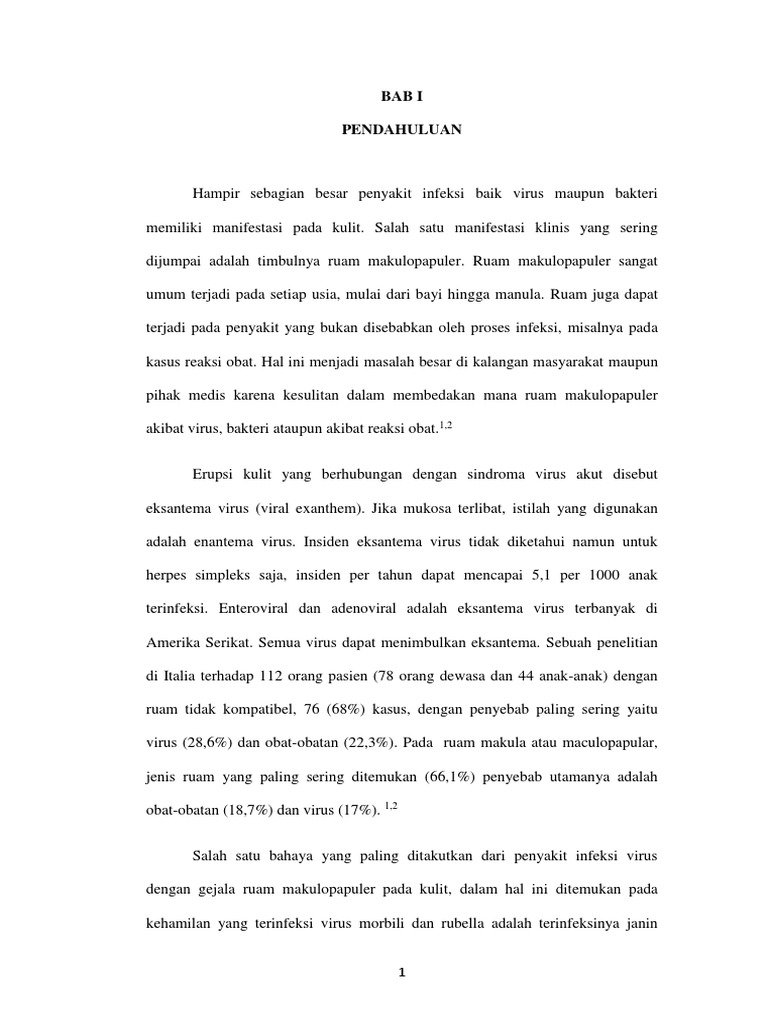 BAB I

PENDAHULUAN

Hampir sebagian besar penyakit infeksi baik virus maupun bakteri memiliki manifestasi pada kulit. Salah satu manifestasi klinis yang sering dijumpai adalah timbulnya ruam makulopapuler. Ruam makulopapuler sangat umum terjadi pada setiap usia, mulai dari bayi hingga manula. Ruam juga dapat terjadi pada penyakit yang bukan disebabkan oleh proses infeksi, misalnya pada kasus reaksi obat. Hal ini menjadi masalah besar di kalangan masyarakat maupun pihak medis karena kesulitan dalam membedakan mana ruam makulopapuler akibat virus, bakteri ataupun akibat reaksi obat.$^{1,2}$

Erupsi kulit yang berhubungan dengan sindroma virus akut disebut eksantema virus (viral exanthem). Jika mukosa terlibat, istilah yang digunakan adalah enantema virus. Insiden eksantema virus tidak diketahui namun untuk herpes simpleks saja, insiden per tahun dapat mencapai 5,1 per 1000 anak terinfeksi. Enteroviral dan adenoviral adalah eksantema virus terbanyak di Amerika Serikat. Semua virus dapat menimbulkan eksantema. Sebuah penelitian di Italia terhadap 112 orang pasien (78 orang dewasa dan 44 anak-anak) dengan ruam tidak kompatibel, 76 (68%) kasus, dengan penyebab paling sering yaitu virus (28,6%) dan obat-obatan (22,3%). Pada ruam makula atau maculopapular, jenis ruam yang paling sering ditemukan (66,1%) penyebab utamanya adalah obat-obatan (18,7%) dan virus (17%). $^{1,2}$

Salah satu bahaya yang paling ditakutkan dari penyakit infeksi virus dengan gejala ruam makulopapuler pada kulit, dalam hal ini ditemukan pada kehamilan yang terinfeksi virus morbili dan rubella adalah terinfeksinya janin

1